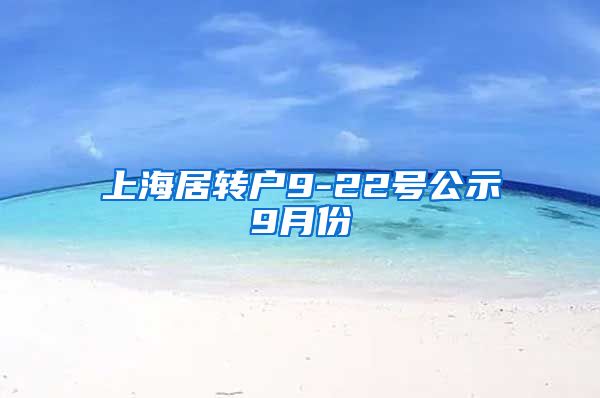 上海居转户9-22号公示
9月份